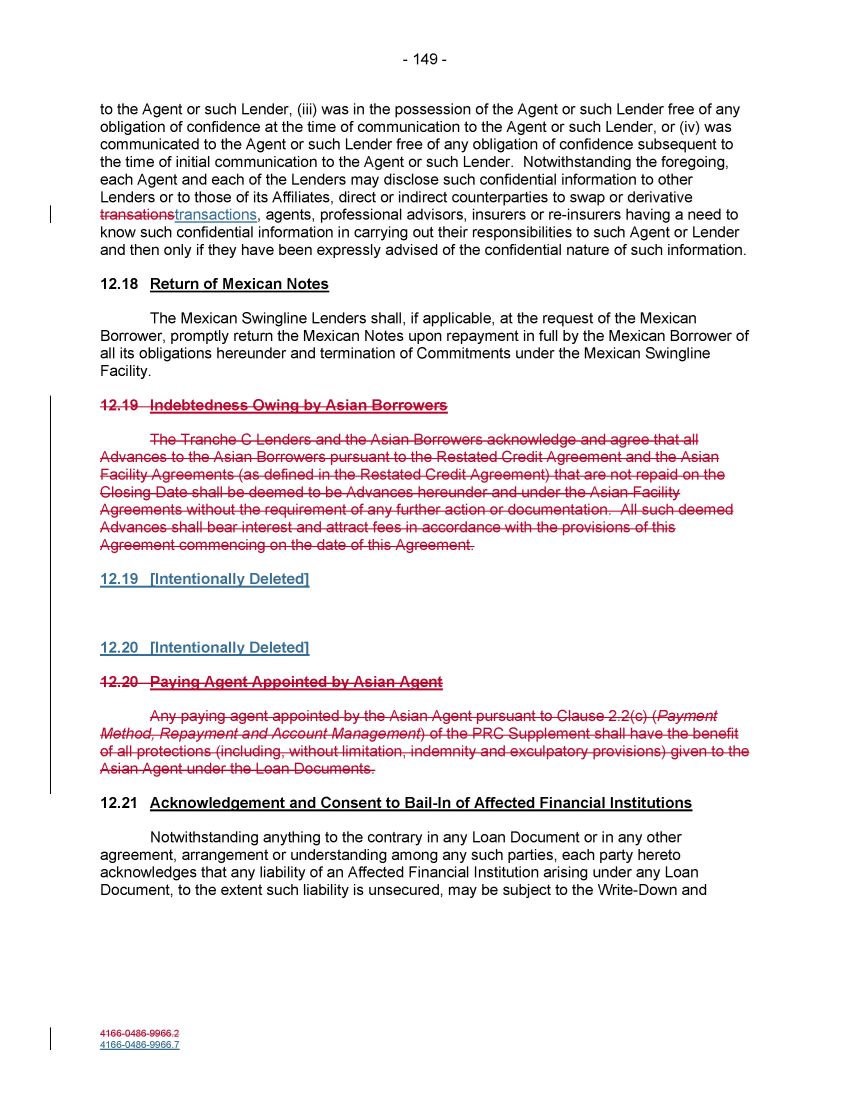 - 149 -

to the Agent or such Lender, (iii) was in the possession of the Agent or such Lender free of any obligation of confidence at the time of communication to the Agent or such Lender, or (iv) was communicated to the Agent or such Lender free of any obligation of confidence subsequent to the time of initial communication to the Agent or such Lender. Notwithstanding the foregoing, each Agent and each of the Lenders may disclose such confidential information to other Lenders or to those of its Affiliates, direct or indirect counterparties to swap or derivative transationstransactions, agents, professional advisors, insurers or re-insurers having a need to know such confidential information in carrying out their responsibilities to such Agent or Lender and then only if they have been expressly advised of the confidential nature of such information.

12.18 Return of Mexican Notes

The Mexican Swingline Lenders shall, if applicable, at the request of the Mexican Borrower, promptly return the Mexican Notes upon repayment in full by the Mexican Borrower of all its obligations hereunder and termination of Commitments under the Mexican Swingline Facility.

12.19 Indebtedness Owing by Asian Borrowers

The Tranche C Lenders and the Asian Borrowers acknowledge and agree that all Advances to the Asian Borrowers pursuant to the Restated Credit Agreement and the Asian Facility Agreements (as defined in the Restated Credit Agreement) that are not repaid on the Closing Date shall be deemed to be Advances hereunder and under the Asian Facility Agreements without the requirement of any further action or documentation. All such deemed Advances shall bear interest and attract fees in accordance with the provisions of this Agreement commencing on the date of this Agreement.

12.19 [Intentionally Deleted]

12.20 [Intentionally Deleted]

12.20 Paying Agent Appointed by Asian Agent

Any paying agent appointed by the Asian Agent pursuant to Clause 2.2(c) (Payment Method, Repayment and Account Management) of the PRC Supplement shall have the benefit of all protections (including, without limitation, indemnity and exculpatory provisions) given to the Asian Agent under the Loan Documents.

12.21 Acknowledgement and Consent to Bail-In of Affected Financial Institutions

Notwithstanding anything to the contrary in any Loan Document or in any other agreement, arrangement or understanding among any such parties, each party hereto acknowledges that any liability of an Affected Financial Institution arising under any Loan Document, to the extent such liability is unsecured, may be subject to the Write-Down and

4166-0486-9966.2
4166-0486-9966.7